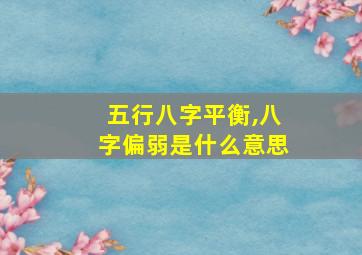 五行八字平衡,八字偏弱是什么意思